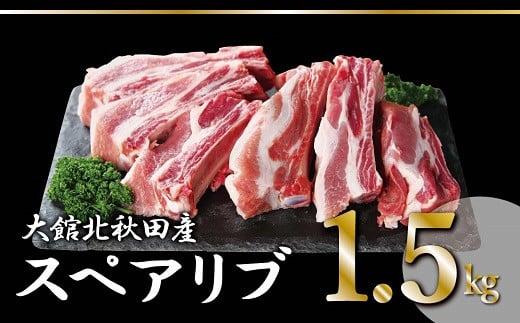 大館北秋田産
スペアリブ
1.5kg